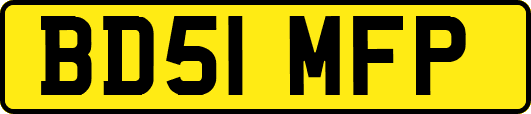 BD51 MFP